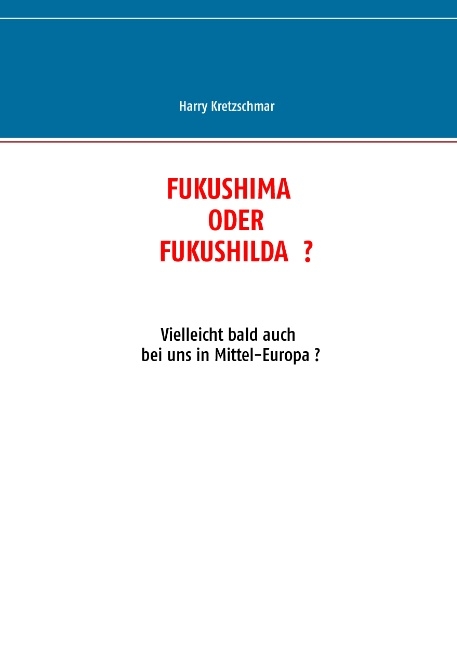 Harry Kretzschmar

FUKUSHIMA
ODER
FUKUSHILDA ?

Vielleicht bald auch
bei uns in Mittel-Europa ?